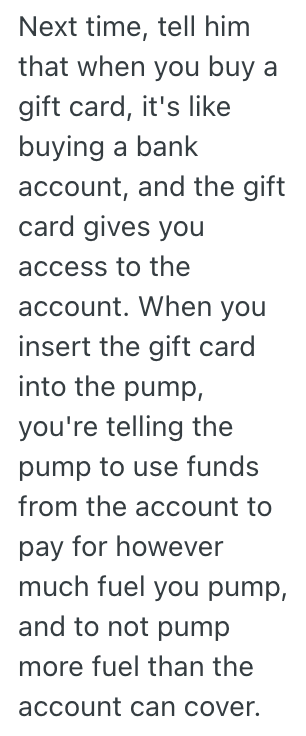 Next time, tell him that when you buy a gift card, it's like buying a bank account, and the gift card gives you access to the account. When you insert the gift card into the pump, you're telling the pump to use funds from the account to pay for however much fuel you pump, and to not pump more fuel than the account can cover.